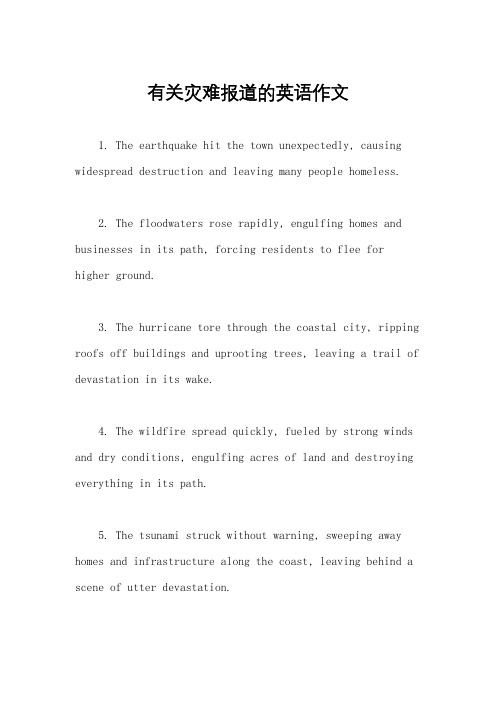 有关灾难报道的英语作文

1. The earthquake hit the town unexpectedly, causing widespread destruction and leaving many people homeless.

2. The floodwaters rose rapidly, engulfing homes and businesses in its path, forcing residents to flee for higher ground.

3. The hurricane tore through the coastal city, ripping roofs off buildings and uprooting trees, leaving a trail of devastation in its wake.

4. The wildfire spread quickly, fueled by strong winds and dry conditions, engulfing acres of land and destroying everything in its path.

5. The tsunami struck without warning, sweeping away homes and infrastructure along the coast, leaving behind a scene of utter devastation.